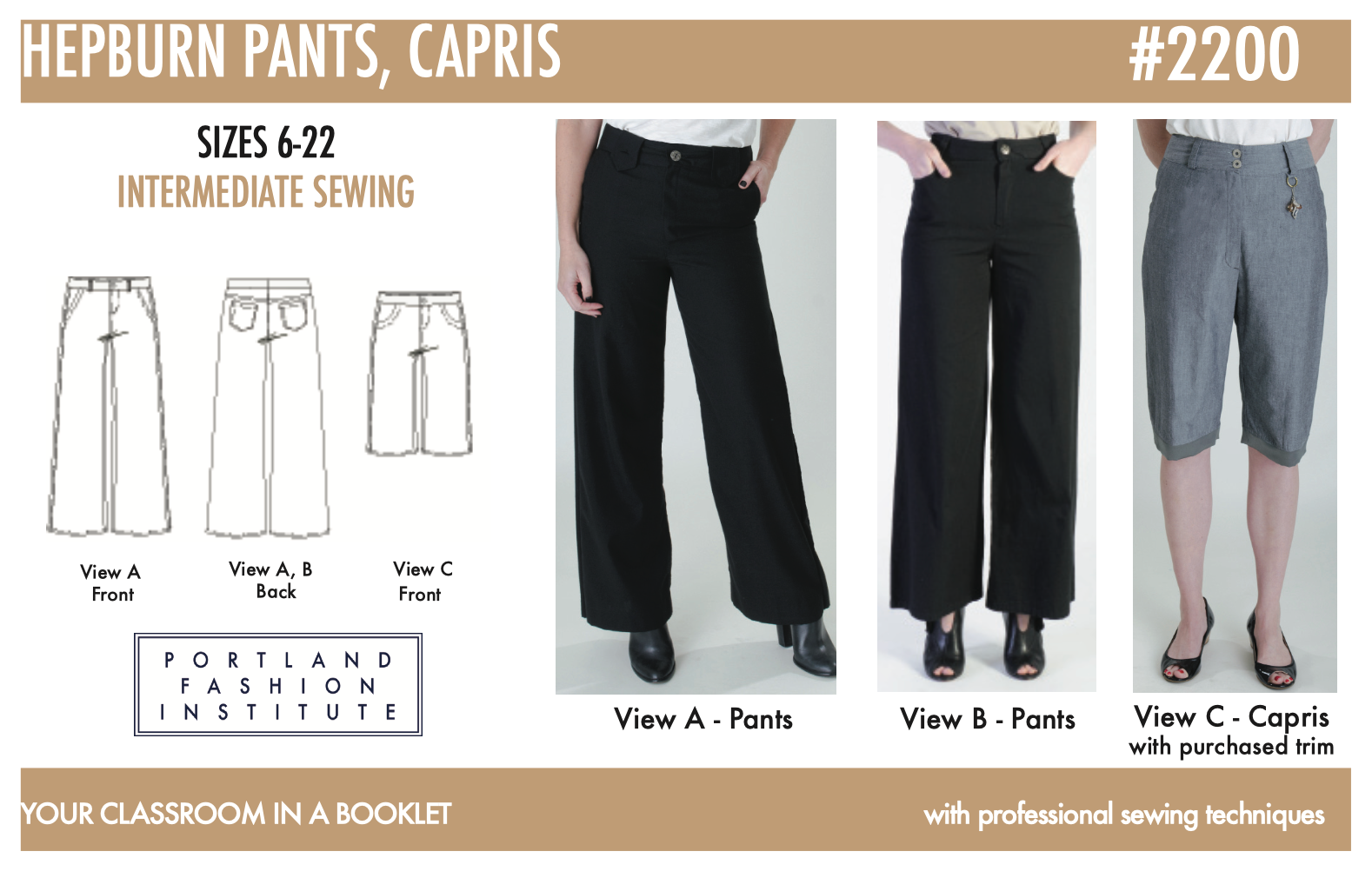 HEPBURN PANTS, CAPRIS

#2200

SIZES 6-22
INTERMEDIATE SEWING

View A
Front

View A, B
Back

View C
Front

PORTLAND
FASHION
INSTITUTE

View A - Pants

View B - Pants

View C - Capris
with purchased trim

YOUR CLASSROOM IN A BOOKLET

with professional sewing techniques